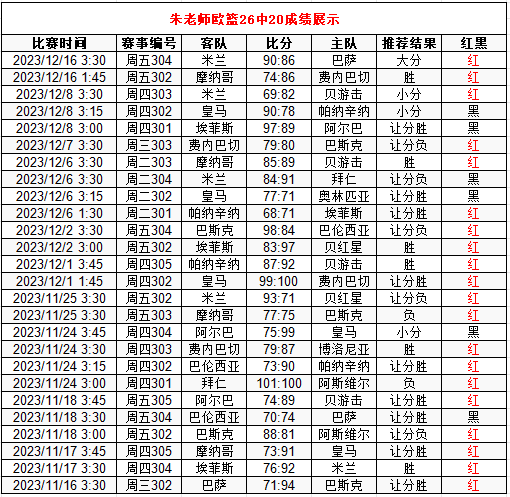 朱老师欧篮26中20成绩展示

| 比赛时间 | 赛事编号 | 客队 | 比分 | 主队 | 推荐结果 | 红黑 |
|---|---|---|---|---|---|---|
| 2023/12/16 3:30 | 周五304 | 米兰 | 90:86 | 巴萨 | 大分 | 红 |
| 2023/12/16 1:45 | 周五302 | 摩纳哥 | 74:86 | 费内巴切 | 胜 | 红 |
| 2023/12/8 3:30 | 周四303 | 米兰 | 69:82 | 贝游击 | 小分 | 红 |
| 2023/12/8 3:15 | 周四302 | 皇马 | 90:78 | 帕纳辛纳 | 小分 | 黑 |
| 2023/12/8 3:00 | 周四301 | 埃菲斯 | 97:89 | 阿尔巴 | 让分胜 | 黑 |
| 2023/12/7 3:30 | 周三303 | 费内巴切 | 79:80 | 巴斯克 | 让分负 | 红 |
| 2023/12/6 3:30 | 周二303 | 摩纳哥 | 85:89 | 贝游击 | 胜 | 红 |
| 2023/12/6 3:30 | 周二304 | 米兰 | 84:91 | 拜仁 | 让分负 | 黑 |
| 2023/12/6 3:15 | 周二302 | 皇马 | 77:71 | 奥林匹亚 | 让分胜 | 黑 |
| 2023/12/6 1:30 | 周二301 | 帕纳辛纳 | 68:71 | 埃菲斯 | 让分胜 | 红 |
| 2023/12/2 3:30 | 周五304 | 巴斯克 | 98:84 | 巴伦西亚 | 让分负 | 红 |
| 2023/12/2 3:00 | 周五302 | 埃菲斯 | 83:97 | 贝红星 | 胜 | 红 |
| 2023/12/1 3:45 | 周四305 | 帕纳辛纳 | 87:92 | 贝游击 | 胜 | 红 |
| 2023/12/1 1:45 | 周四302 | 皇马 | 99:100 | 费内巴切 | 让分胜 | 红 |
| 2023/11/25 3:30 | 周五302 | 米兰 | 93:71 | 贝红星 | 让分负 | 红 |
| 2023/11/25 3:30 | 周五303 | 摩纳哥 | 77:75 | 巴斯克 | 负 | 红 |
| 2023/11/24 3:45 | 周四304 | 阿尔巴 | 75:99 | 皇马 | 小分 | 黑 |
| 2023/11/24 3:30 | 周四303 | 费内巴切 | 79:87 | 博洛尼亚 | 胜 | 红 |
| 2023/11/24 3:15 | 周四302 | 巴伦西亚 | 73:90 | 帕纳辛纳 | 让分胜 | 红 |
| 2023/11/24 3:00 | 周四301 | 拜仁 | 101:100 | 阿斯维尔 | 负 | 红 |
| 2023/11/18 3:45 | 周五305 | 阿尔巴 | 74:89 | 贝游击 | 让分胜 | 红 |
| 2023/11/18 3:30 | 周五304 | 巴伦西亚 | 70:74 | 巴萨 | 让分胜 | 黑 |
| 2023/11/18 3:00 | 周五302 | 巴斯克 | 88:81 | 阿斯维尔 | 让分负 | 红 |
| 2023/11/17 3:45 | 周四305 | 摩纳哥 | 73:91 | 皇马 | 让分胜 | 红 |
| 2023/11/17 3:30 | 周四304 | 埃菲斯 | 76:92 | 米兰 | 胜 | 红 |
| 2023/11/16 3:30 | 周三302 | 巴萨 | 71:94 | 巴斯克 | 让分胜 | 红 |